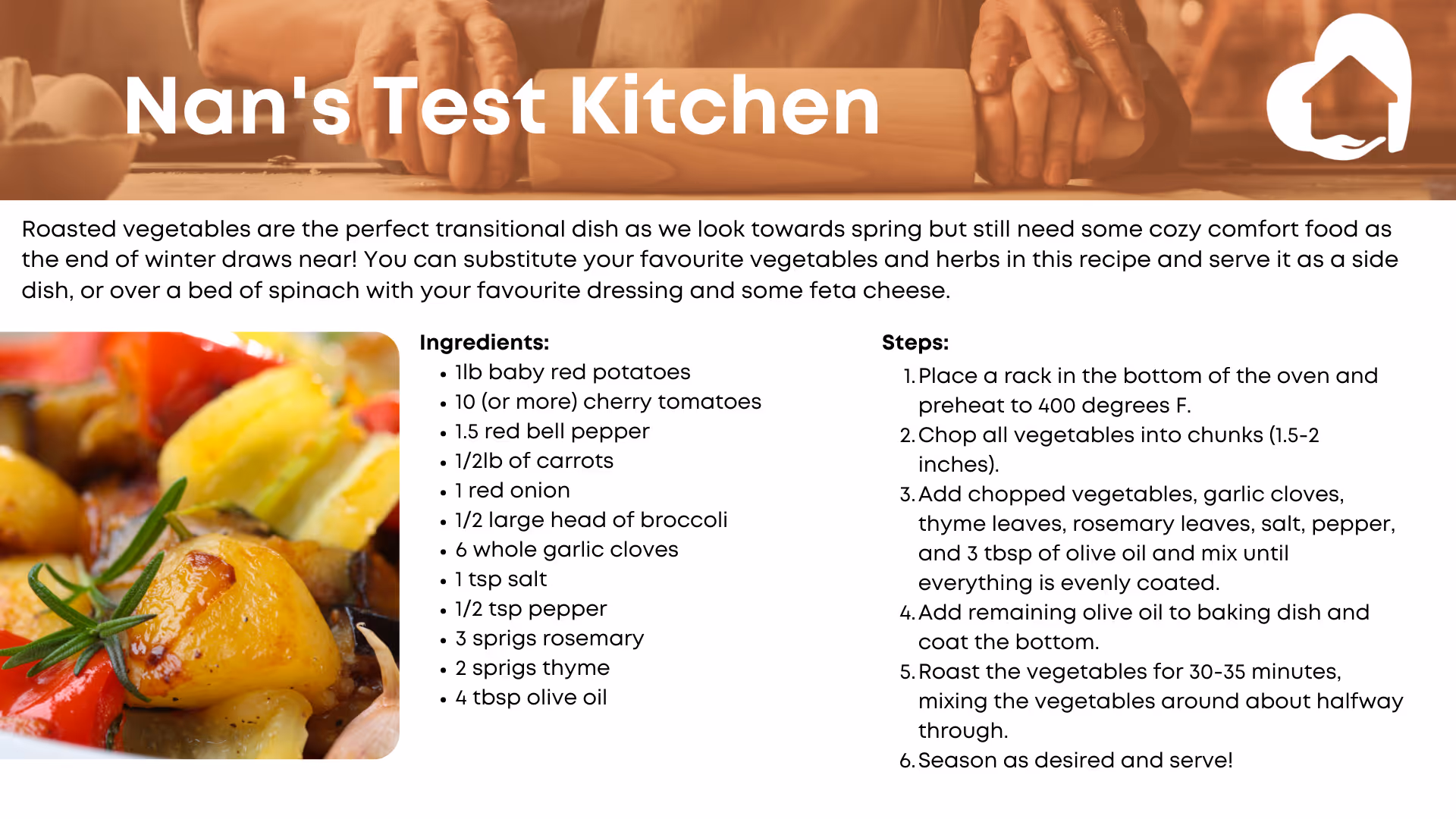 Nan's Test Kitchen

Roasted vegetables are the perfect transitional dish as we look towards spring but still need some cozy comfort food as the end of winter draws near! You can substitute your favourite vegetables and herbs in this recipe and serve it as a side dish, or over a bed of spinach with your favourite dressing and some feta cheese.

Ingredients:
• 1lb baby red potatoes
• 10 (or more) cherry tomatoes
• 1.5 red bell pepper
• 1/2lb of carrots
• 1 red onion
• 1/2 large head of broccoli
• 6 whole garlic cloves
• 1 tsp salt
• 1/2 tsp pepper
• 3 sprigs rosemary
• 2 sprigs thyme
• 4 tbsp olive oil

Steps:
1. Place a rack in the bottom of the oven and preheat to 400 degrees F.
2. Chop all vegetables into chunks (1.5-2 inches).
3. Add chopped vegetables, garlic cloves, thyme leaves, rosemary leaves, salt, pepper, and 3 tbsp of olive oil and mix until everything is evenly coated.
4. Add remaining olive oil to baking dish and coat the bottom.
5. Roast the vegetables for 30-35 minutes, mixing the vegetables around about halfway through.
6. Season as desired and serve!